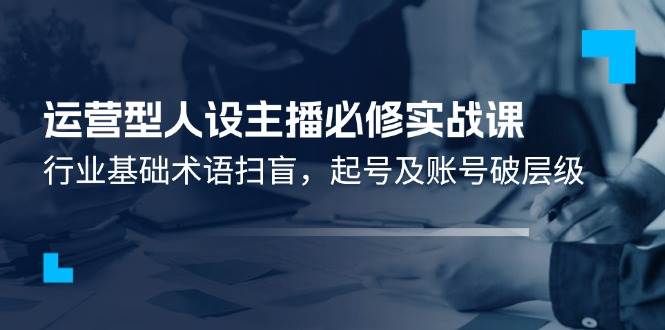 运营型人设主播必修实战课

行业基础术语扫盲，起号及账号破层级